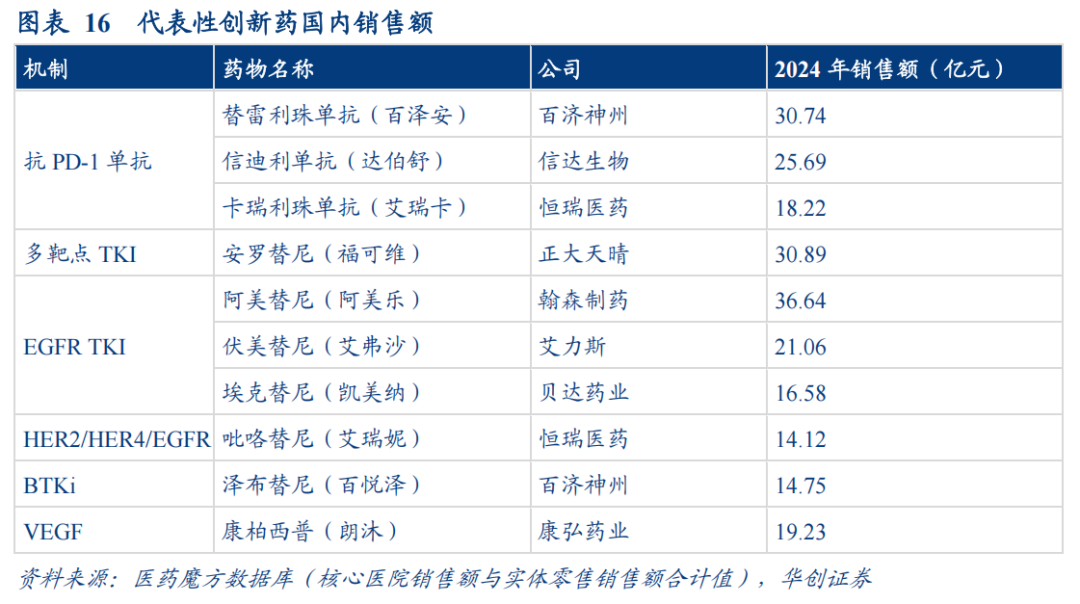 图表 16 代表性创新药国内销售额

| 机制 | 药物名称 | 公司 | 2024年销售额（亿元） |
|---|---|---|---|
| 抗PD-1单抗 | 替雷利珠单抗（百泽安） | 百济神州 | 30.74 |
|  | 信迪利单抗（达伯舒） | 信达生物 | 25.69 |
|  | 卡瑞利珠单抗（艾瑞卡） | 恒瑞医药 | 18.22 |
| 多靶点TKI | 安罗替尼（福可维） | 正大天晴 | 30.89 |
| EGFR TKI | 阿美替尼（阿美乐） | 翰森制药 | 36.64 |
|  | 伏美替尼（艾弗沙） | 艾力斯 | 21.06 |
|  | 埃克替尼（凯美纳） | 贝达药业 | 16.58 |
| HER2/HER4/EGFR | 吡咯替尼（艾瑞妮） | 恒瑞医药 | 14.12 |
| BTKi | 泽布替尼（百悦泽） | 百济神州 | 14.75 |
| VEGF | 康柏西普（朗沐） | 康弘药业 | 19.23 |

资料来源：医药魔方数据库（核心医院销售额与实体零售销售额合计值），华创证券